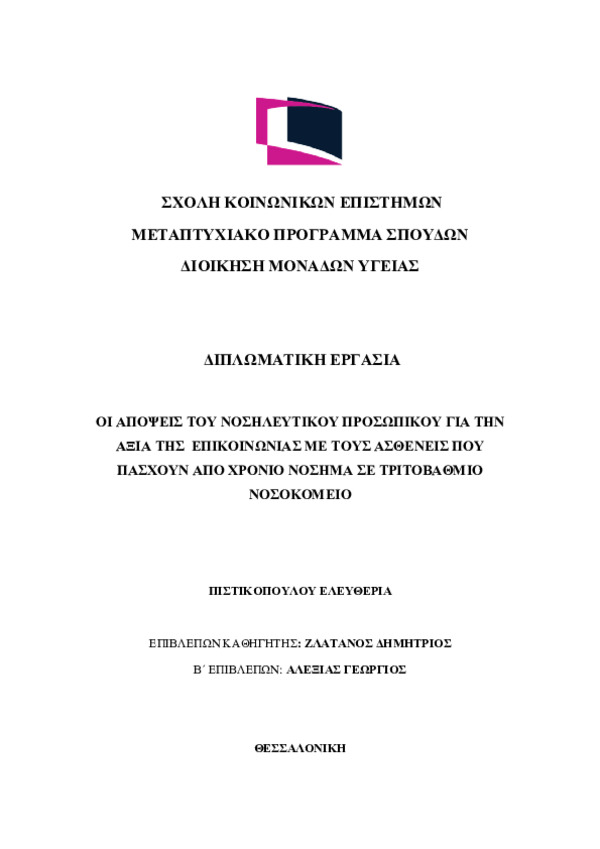 ΣΧΟΛΗ ΚΟΙΝΩΝΙΚΩΝ ΕΠΙΣΤΗΜΩΝ

ΜΕΤΑΠΤΥΧΙΑΚΟ ΠΡΟΓΡΑΜΜΑ ΣΠΟΥΔΩΝ

ΔΙΟΙΚΗΣΗ ΜΟΝΑΔΩΝ ΥΓΕΙΑΣ

ΔΙΠΛΩΜΑΤΙΚΗ ΕΡΓΑΣΙΑ

ΟΙ ΑΠΟΨΕΙΣ ΤΟΥ ΝΟΣΗΛΕΥΤΙΚΟΥ ΠΡΟΣΩΠΙΚΟΥ ΓΙΑ ΤΗΝ ΑΞΙΑ ΤΗΣ ΕΠΙΚΟΙΝΩΝΙΑΣ ΜΕ ΤΟΥΣ ΑΣΘΕΝΕΙΣ ΠΟΥ ΠΑΣΧΟΥΝ ΑΠΟ ΧΡΟΝΙΟ ΝΟΣΗΜΑ ΣΕ ΤΡΙΤΟΒΑΘΜΙΟ ΝΟΣΟΚΟΜΕΙΟ

ΠΙΣΤΙΚΟΠΟΥΛΟΥ ΕΛΕΥΘΕΡΙΑ

ΕΠΙΒΛΕΠΩΝ ΚΑΘΗΓΗΤΗΣ: ΖΛΑΤΑΝΟΣ ΔΗΜΗΤΡΙΟΣ

Β΄ ΕΠΙΒΛΕΠΩΝ: ΑΛΕΞΙΑΣ ΓΕΩΡΓΙΟΣ

ΘΕΣΣΑΛΟΝΙΚΗ